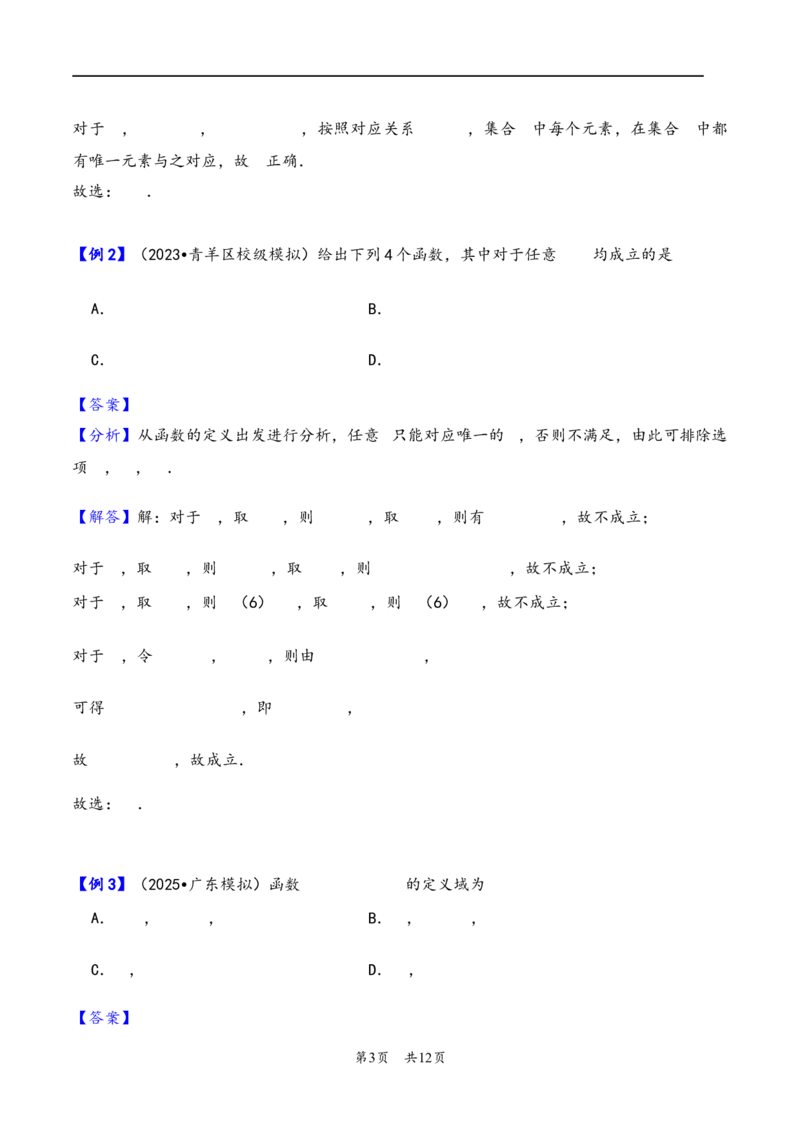 对于 ， ， ，按照对应关系 ，集合 中每个元素，在集合 中都有唯一元素与之对应，故 正确．

故选： ．

【例2】（2023•青羊区校级模拟）给出下列4个函数，其中对于任意 均成立的是

A． B．

C． D．

【答案】

【分析】从函数的定义出发进行分析，任意 只能对应唯一的 ，否则不满足，由此可排除选项 ， ， ．

【解答】解：对于 ，取 ，则 ，取 ，则有 ，故不成立；

对于 ，取 ，则 ，取 ，则 ，故不成立；

对于 ，取 ，则 (6) ，取 ，则 (6) ，故不成立；

对于 ，令 ， ，则由 ，

可得 ，即 ，

故 ，故成立．

故选： ．

【例3】（2025•广东模拟）函数 的定义域为

A． ， ， B． ， ，

C． ， D． ，

【答案】

第3页 共12页